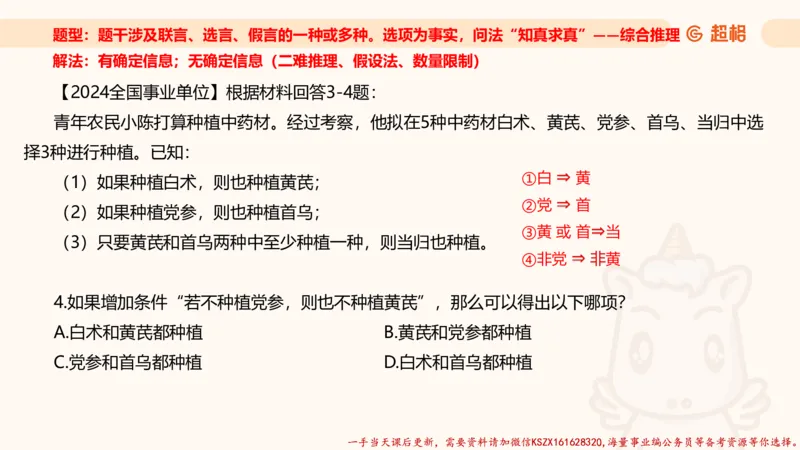 题型：题干涉及联言、选言、假言的一种或多种。选项为事实，问法“知真求真”——综合推理

超格

解法：有确定信息；无确定信息（二难推理、假设法、数量限制）

【2024全国事业单位】根据材料回答3-4题：

青年农民小陈打算种植中药材。经过考察，他拟在5种中药材白术、黄芪、党参、首乌、当归中选择3种进行种植。已知：

（1）如果种植白术，则也种植黄芪；

（2）如果种植党参，则也种植首乌；

（3）只要黄芪和首乌两种中至少种植一种，则当归也种植。

①白 ⇒ 黄

②党 ⇒ 首

③黄 或 首⇒当

④非党 ⇒ 非黄

4.如果增加条件“若不种植党参，则也不种植黄芪”，那么可以得出以下哪项?

A.白术和黄芪都种植

B.黄芪和党参都种植

C.党参和首乌都种植

D.白术和首乌都种植

一手当天课后更新，需要资料请加微信KSZX161628320，海量事业编公务员等备考资源等你选择。